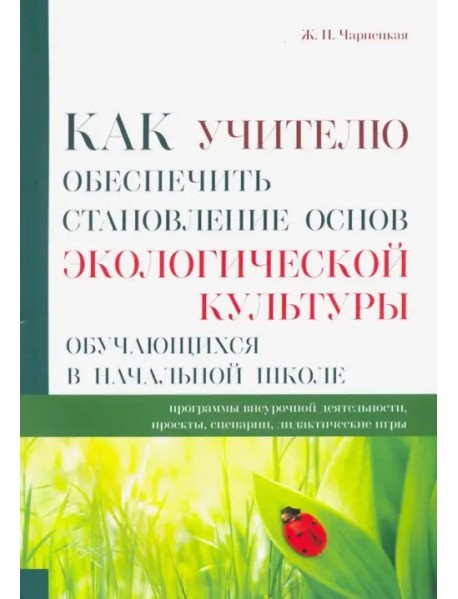 Ж. Н. Чарнецкая

КАК УЧИТЕЛЮ ОБЕСПЕЧИТЬ СТАНОВЛЕНИЕ ОСНОВ ЭКОЛОГИЧЕСКОЙ КУЛЬТУРЫ ОБУЧАЮЩИХСЯ В НАЧАЛЬНОЙ ШКОЛЕ

программы внеурочной деятельности, проекты, сценарии, дидактические игры